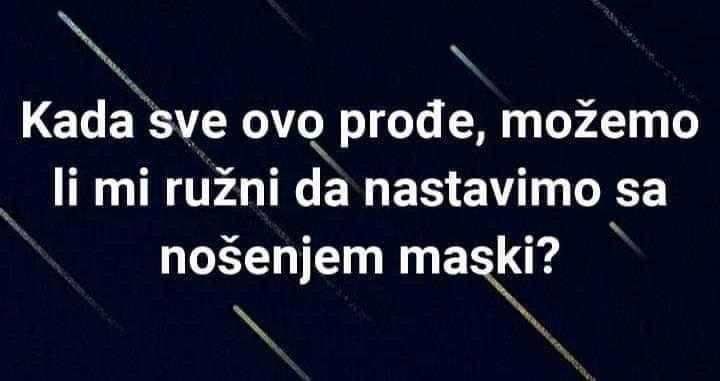 Kada sve ovo prođe, možemo li mi ružni da nastavimo sa nošenjem maski?